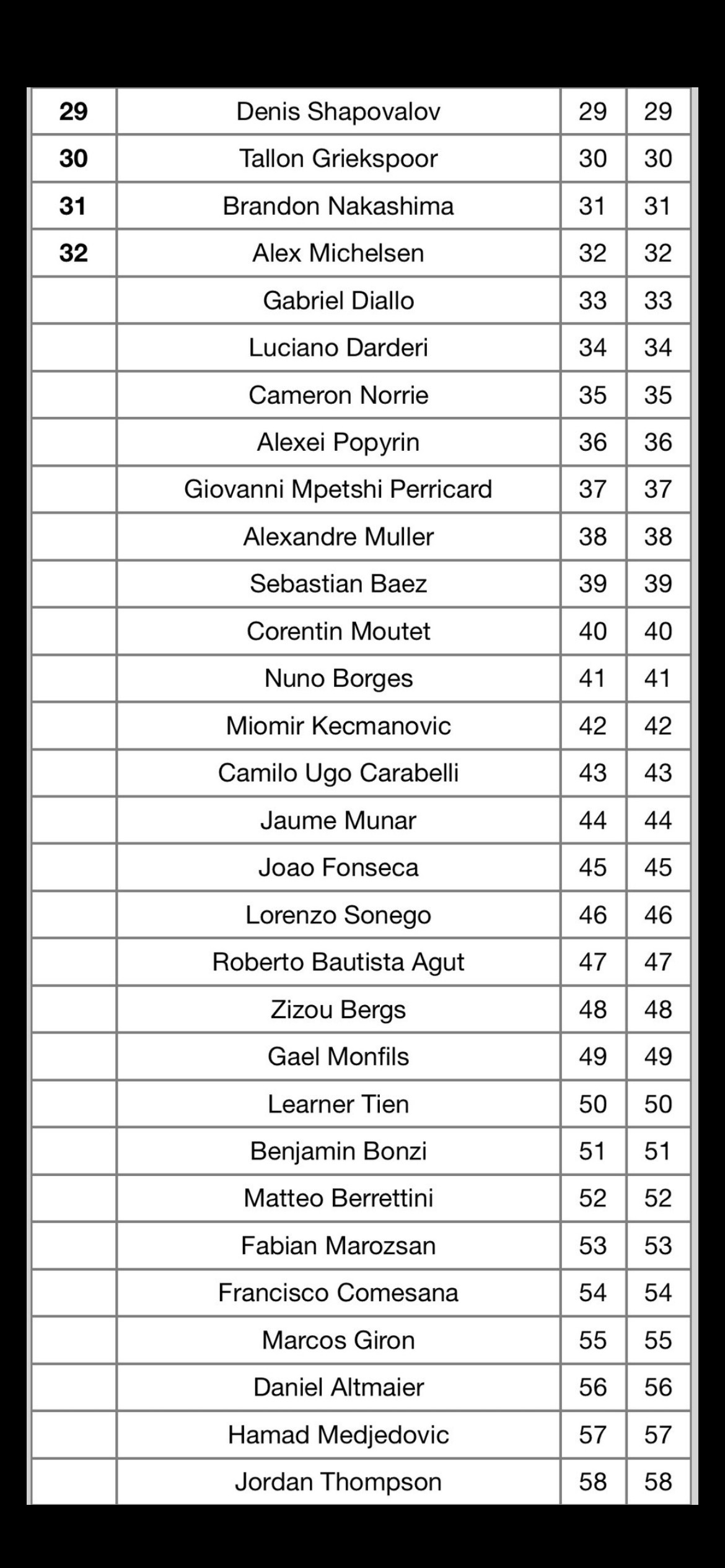 | | | | |
|---|---|---|---|
| 29 | Denis Shapovalov | 29 | 29 |
| 30 | Tallon Griekspoor | 30 | 30 |
| 31 | Brandon Nakashima | 31 | 31 |
| 32 | Alex Michelsen | 32 | 32 |
| | Gabriel Diallo | 33 | 33 |
| | Luciano Darderi | 34 | 34 |
| | Cameron Norrie | 35 | 35 |
| | Alexei Popyrin | 36 | 36 |
| | Giovanni Mpetshi Perricard | 37 | 37 |
| | Alexandre Muller | 38 | 38 |
| | Sebastian Baez | 39 | 39 |
| | Corentin Moutet | 40 | 40 |
| | Nuno Borges | 41 | 41 |
| | Miomir Kecmanovic | 42 | 42 |
| | Camilo Ugo Carabelli | 43 | 43 |
| | Jaume Munar | 44 | 44 |
| | Joao Fonseca | 45 | 45 |
| | Lorenzo Sonego | 46 | 46 |
| | Roberto Bautista Agut | 47 | 47 |
| | Zizou Bergs | 48 | 48 |
| | Gael Monfils | 49 | 49 |
| | Learner Tien | 50 | 50 |
| | Benjamin Bonzi | 51 | 51 |
| | Matteo Berrettini | 52 | 52 |
| | Fabian Marozsan | 53 | 53 |
| | Francisco Comesana | 54 | 54 |
| | Marcos Giron | 55 | 55 |
| | Daniel Altmaier | 56 | 56 |
| | Hamad Medjedovic | 57 | 57 |
| | Jordan Thompson | 58 | 58 |